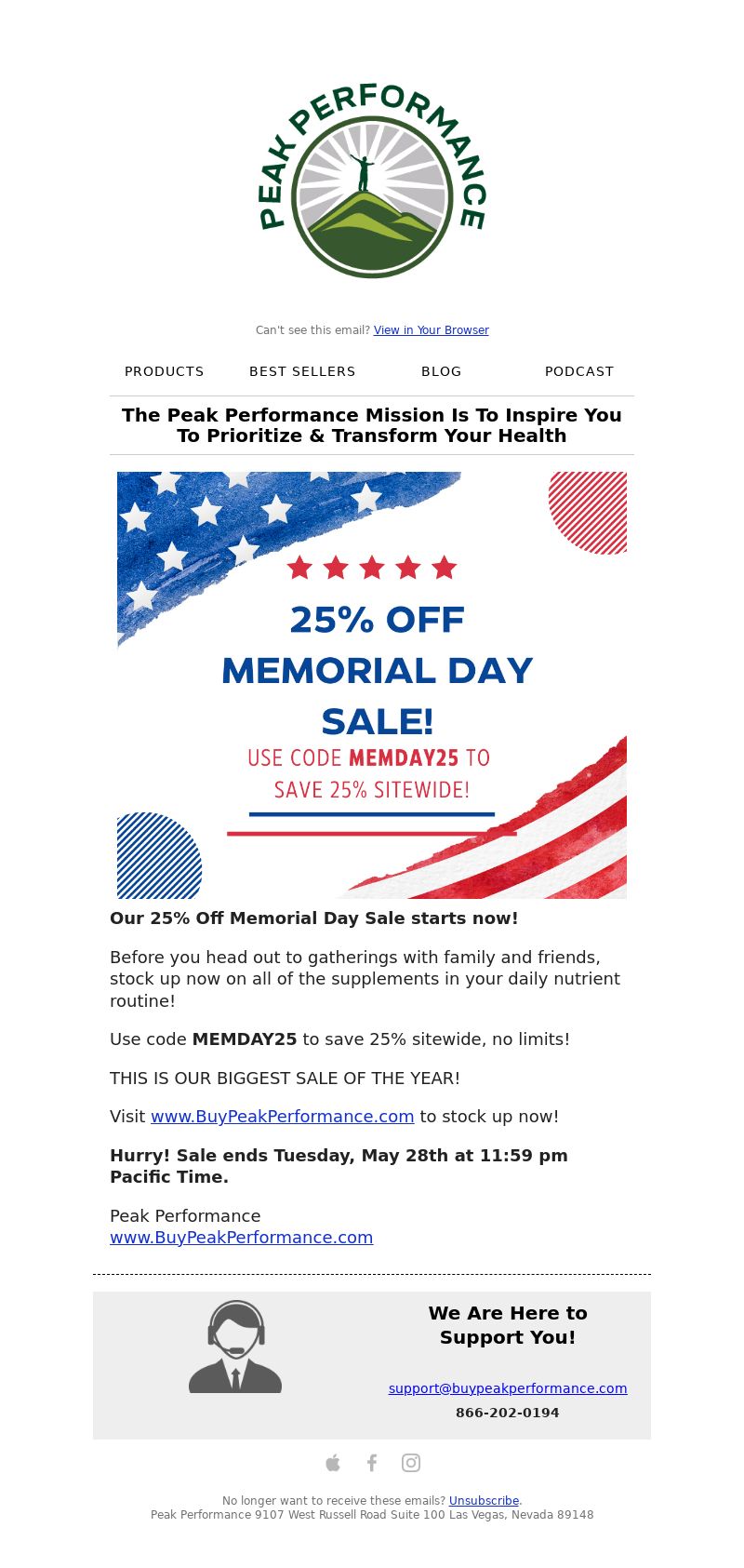 PEAK PERFORMANCE

Can't see this email? View in Your Browser

PRODUCTS BEST SELLERS BLOG PODCAST

The Peak Performance Mission Is To Inspire You To Prioritize & Transform Your Health

25% OFF MEMORIAL DAY SALE!
USE CODE MEMDAY25 TO SAVE 25% SITEWIDE!

Our 25% Off Memorial Day Sale starts now!

Before you head out to gatherings with family and friends, stock up now on all of the supplements in your daily nutrient routine!

Use code MEMDAY25 to save 25% sitewide, no limits!

THIS IS OUR BIGGEST SALE OF THE YEAR!

Visit www.BuyPeakPerformance.com to stock up now!

Hurry! Sale ends Tuesday, May 28th at 11:59 pm Pacific Time.

Peak Performance
www.BuyPeakPerformance.com

We Are Here to Support You!

support@buypeakperformance.com
866-202-0194

No longer want to receive these emails? Unsubscribe.
Peak Performance 9107 West Russell Road Suite 100 Las Vegas, Nevada 89148